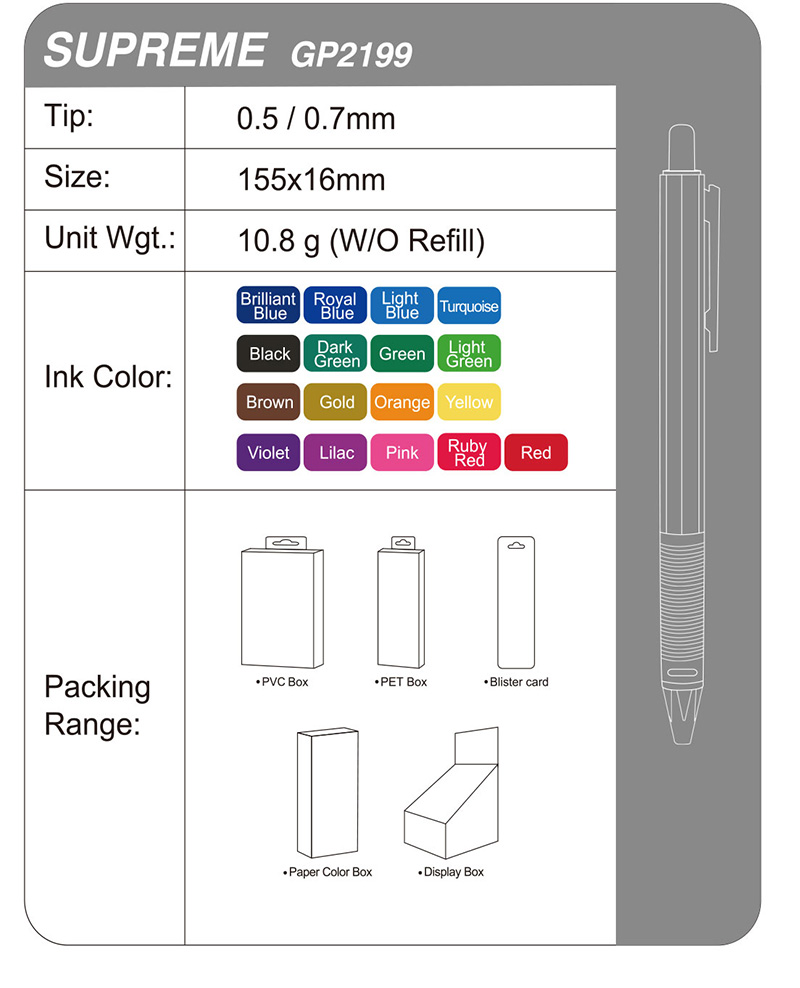 SUPREME GP2199

Tip: 0.5 / 0.7mm

Size: 155x16mm

Unit Wgt.: 10.8 g (W/O Refill)

Ink Color:

Brilliant Blue
Royal Blue
Light Blue
Turquoise
Black
Dark Green
Green
Light Green
Brown
Gold
Orange
Yellow
Violet
Lilac
Pink
Ruby Red
Red

Packing Range:

• PVC Box
• PET Box
• Blister card
• Paper Color Box
• Display Box